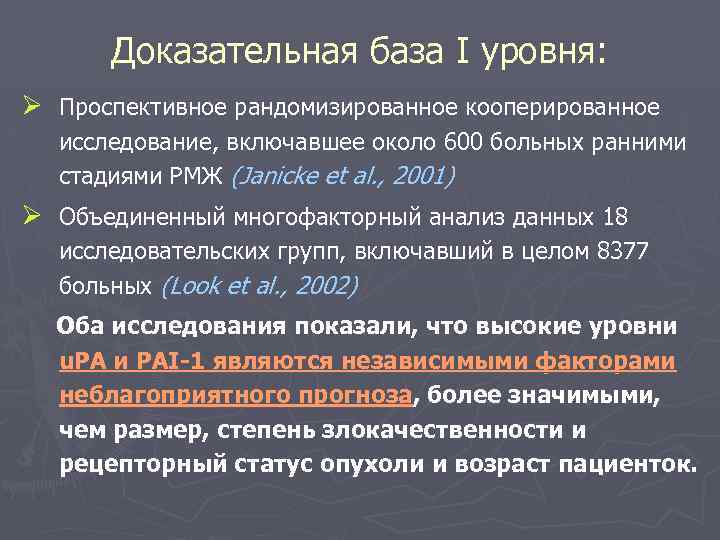 Доказательная база I уровня:

➢ Проспективное рандомизированное кооперированное исследование, включавшее около 600 больных ранними стадиями РМЖ (Janicke et al., 2001)

➢ Объединенный многофакторный анализ данных 18 исследовательских групп, включавший в целом 8377 больных (Look et al., 2002)

Оба исследования показали, что высокие уровни uPA и PAI-1 являются независимыми факторами неблагоприятного прогноза, более значимыми, чем размер, степень злокачественности и рецепторный статус опухоли и возраст пациенток.